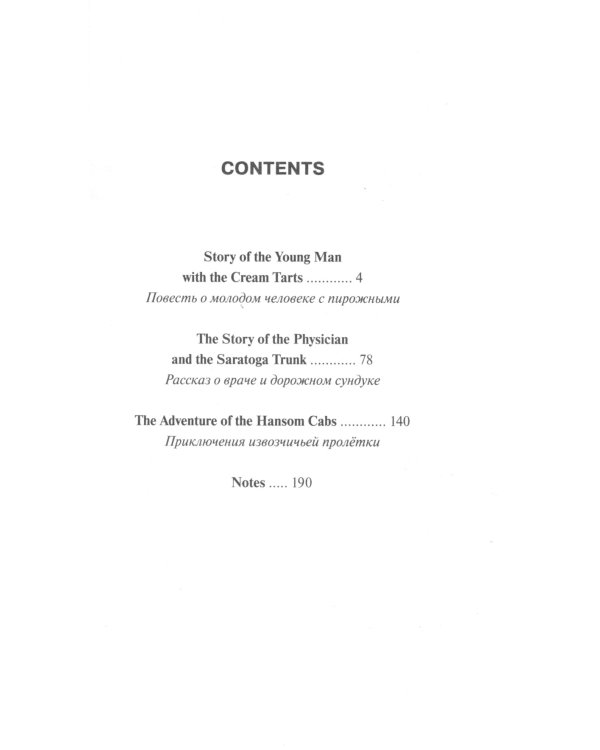 CONTENTS

Story of the Young Man
with the Cream Tarts 4
Повесть о молодом человеке с пирожными

The Story of the Physician
and the Saratoga Trunk 78
Рассказ о враче и дорожном сундуке

The Adventure of the Hansom Cabs 140
Приключения извозчичьей пролётки

Notes 190